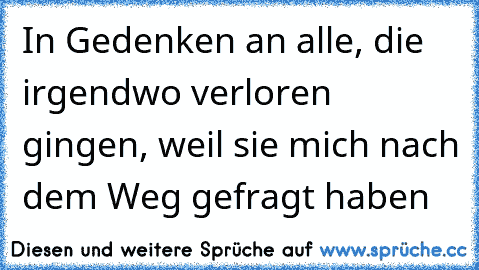 In Gedenken an alle, die irgendwo verloren gingen, weil sie mich nach dem Weg gefragt haben

Diesen und weitere Sprüche auf www.sprüche.cc